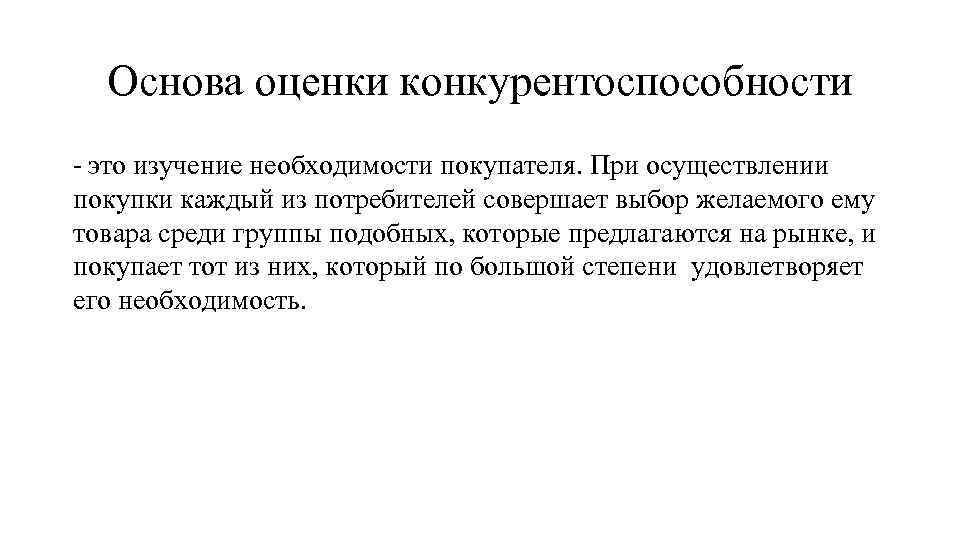 Основа оценки конкурентоспособности

- это изучение необходимости покупателя. При осуществлении покупки каждый из потребителей совершает выбор желаемого ему товара среди группы подобных, которые предлагаются на рынке, и покупает тот из них, который по большой степени удовлетворяет его необходимость.